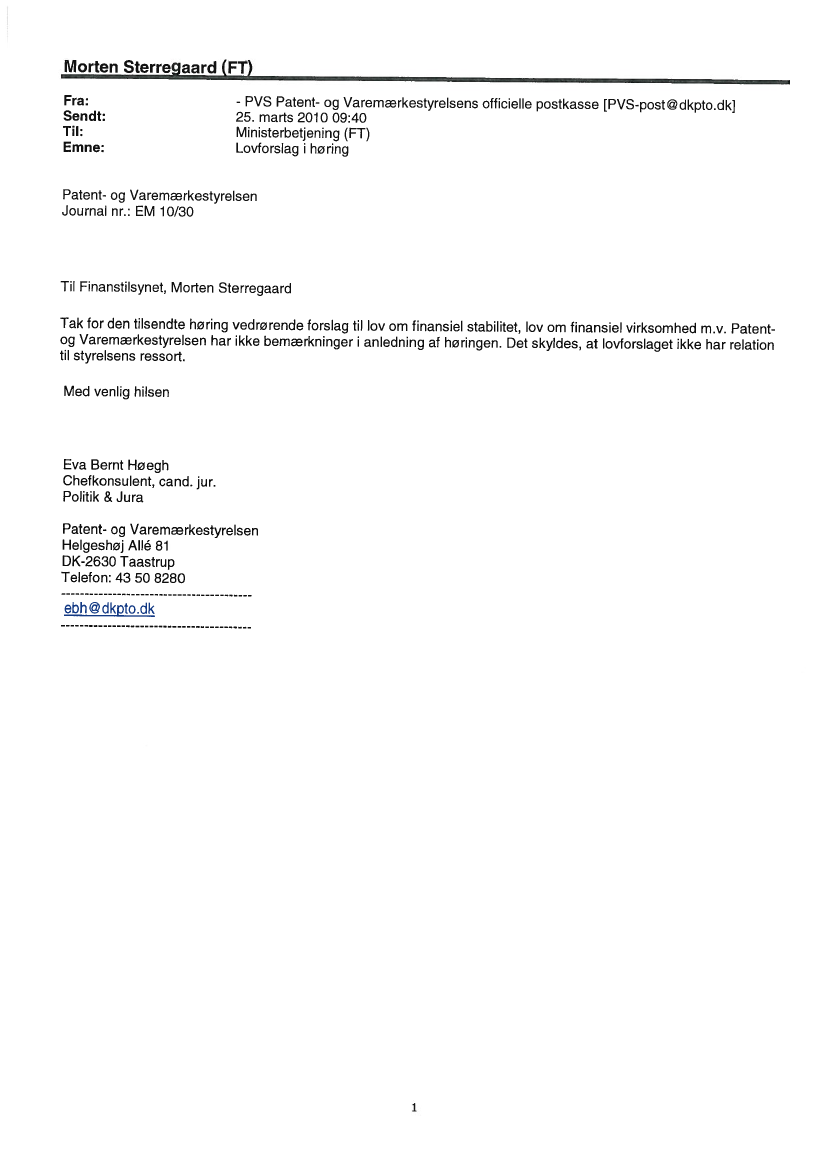 Morten Sterregaard (FT)

Fra: - PVS Patent- og Varemærkestyrelsens officielle postkasse [PVS-post@dkpto.dk]
Sendt: 25. marts 2010 09:40
Til: Ministerbetjening (FT)
Emne: Lovforslag i høring

Patent- og Varemærkestyrelsen
Journal nr.: EM 10/30

Til Finanstilsynet, Morten Sterregaard

Tak for den tilsendte høring vedrørende forslag til lov om finansiel stabilitet, lov om finansiel virksomhed m.v. Patent- og Varemærkestyrelsen har ikke bemærkninger i anledning af høringen. Det skyldes, at lovforslaget ikke har relation til styrelsens ressort.

Med venlig hilsen

Eva Bernt Høegh
Chefkonsulent, cand. jur.
Politik & Jura

Patent- og Varemærkestyrelsen
Helgeshøj Allé 81
DK-2630 Taastrup
Telefon: 43 50 8280
------------------------------------------
ebh@dkpto.dk
------------------------------------------

1